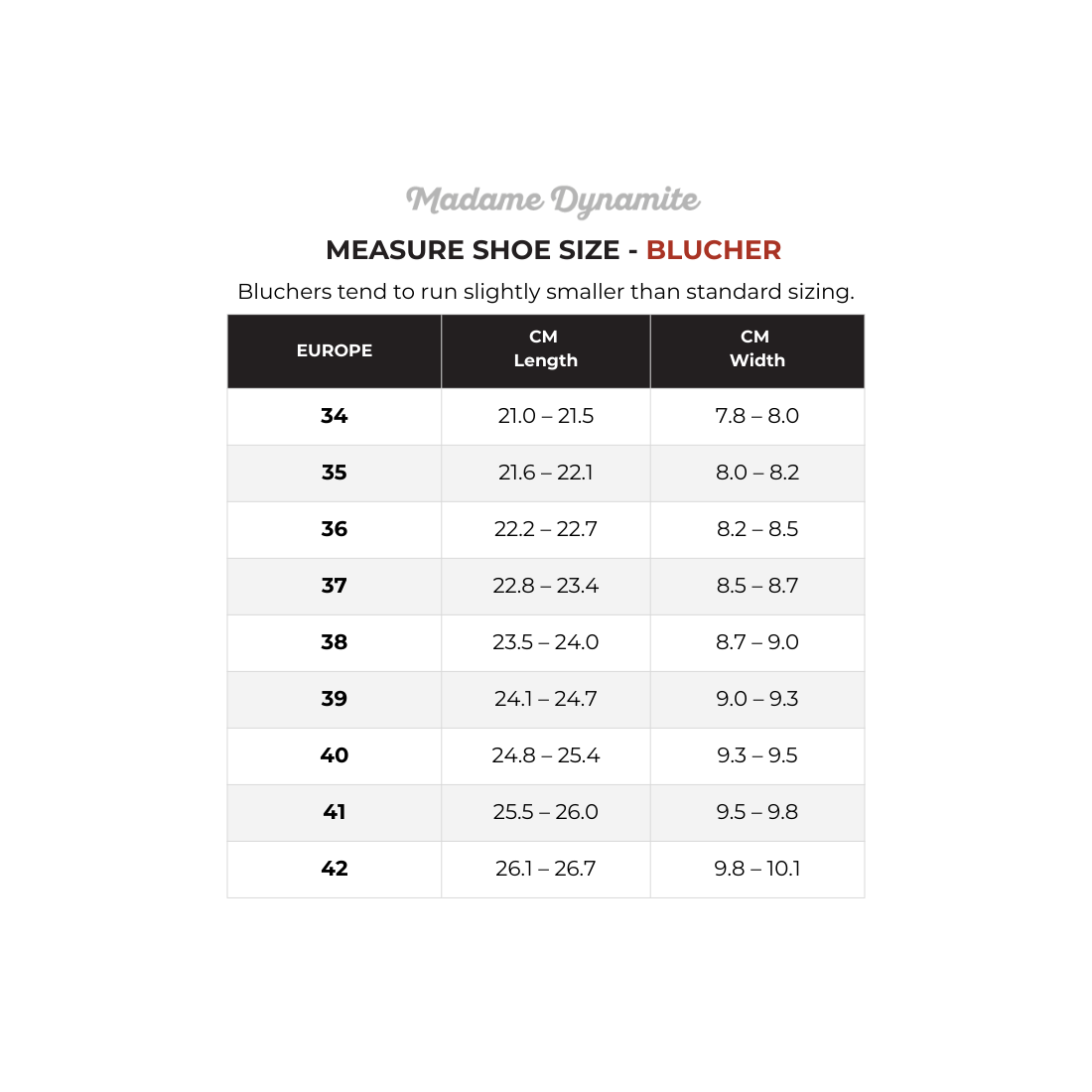 Madame Dynamite

MEASURE SHOE SIZE - BLUCHER

Bluchers tend to run slightly smaller than standard sizing.

| EUROPE | CM Length | CM Width |
|---|---|---|
| 34 | 21.0 – 21.5 | 7.8 – 8.0 |
| 35 | 21.6 – 22.1 | 8.0 – 8.2 |
| 36 | 22.2 – 22.7 | 8.2 – 8.5 |
| 37 | 22.8 – 23.4 | 8.5 – 8.7 |
| 38 | 23.5 – 24.0 | 8.7 – 9.0 |
| 39 | 24.1 – 24.7 | 9.0 – 9.3 |
| 40 | 24.8 – 25.4 | 9.3 – 9.5 |
| 41 | 25.5 – 26.0 | 9.5 – 9.8 |
| 42 | 26.1 – 26.7 | 9.8 – 10.1 |